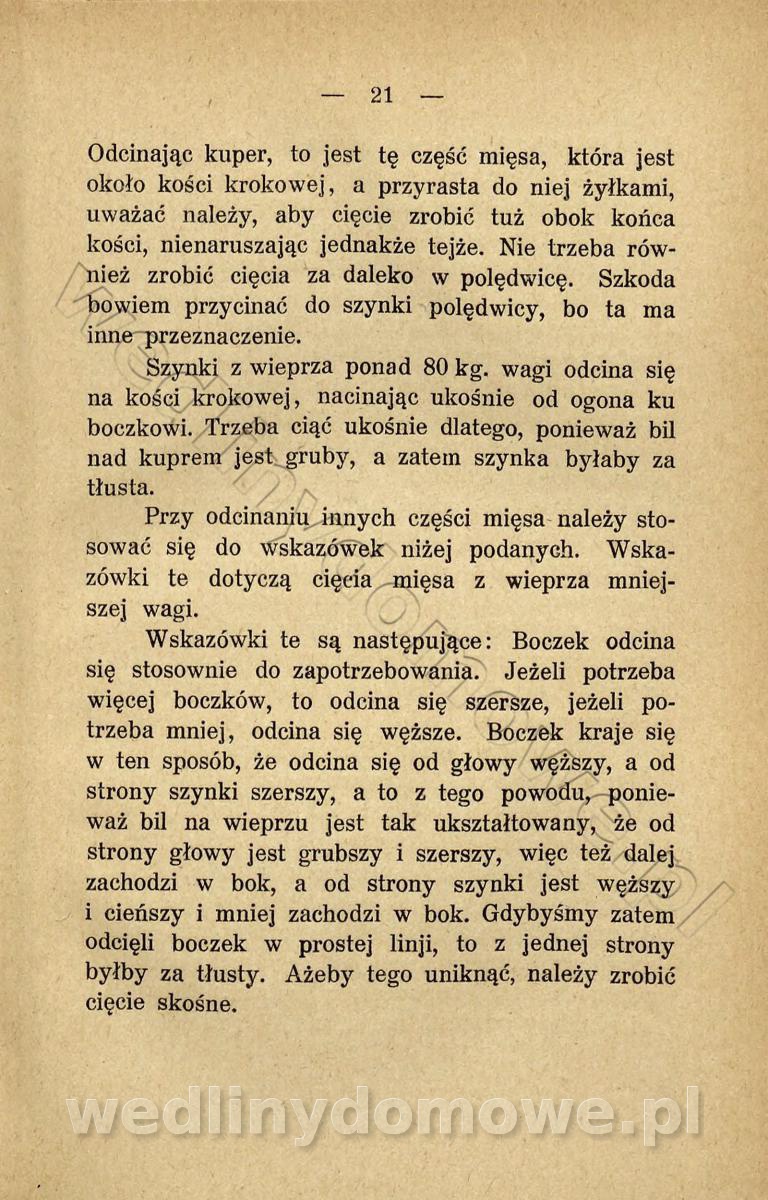 — 21 —

Odcinając kuper, to jest tę część mięsa, która jest około kości krokowej, a przyrasta do niej żyłkami, uważać należy, aby cięcie zrobić tuż obok końca kości, nienaruszając jednakże tejże. Nie trzeba również zrobić cięcia za daleko w polędwicę. Szkoda bowiem przycinać do szynki polędwicy, bo ta ma inne przeznaczenie.

Szynki z wieprza ponad 80 kg. wagi odcina się na kości krokowej, nacinając ukośnie od ogona ku boczkowi. Trzeba ciąć ukośnie dlatego, ponieważ bil nad kuprem jest gruby, a zatem szynka byłaby za tłusta.

Przy odcinaniu innych części mięsa należy stosować się do wskazówek niżej podanych. Wskazówki te dotyczą cięcia mięsa z wieprza mniejszej wagi.

Wskazówki te są następujące: Boczek odcina się stosownie do zapotrzebowania. Jeżeli potrzeba więcej boczków, to odcina się szersze, jeżeli potrzeba mniej, odcina się węższe. Boczek kraje się w ten sposób, że odcina się od głowy węższy, a od strony szynki szerszy, a to z tego powodu, ponieważ bil na wieprzu jest tak ukształtowany, że od strony głowy jest grubszy i szerszy, więc też dalej zachodzi w bok, a od strony szynki jest węższy i cieńszy i mniej zachodzi w bok. Gdybyśmy zatem odcięli boczek w prostej linji, to z jednej strony byłby za tłusty. Ażeby tego uniknąć, należy zrobić cięcie skośne.

wedlinydomowe.pl